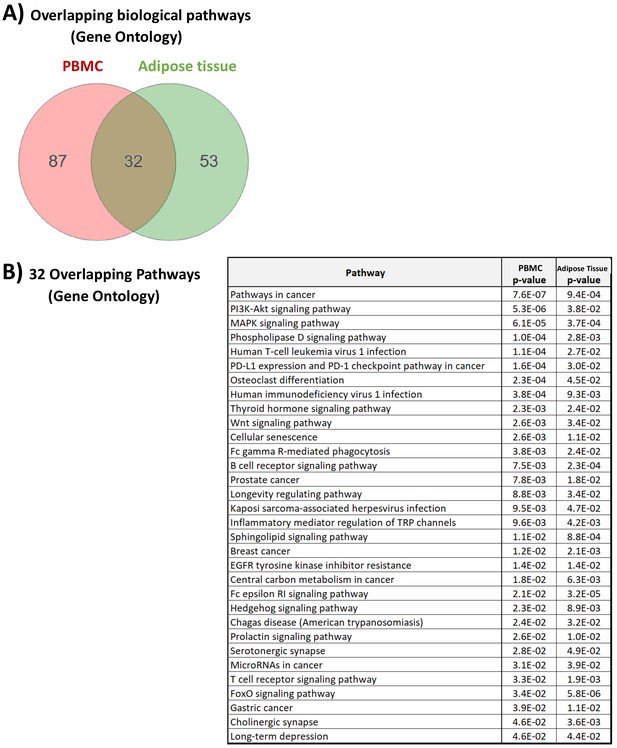 A) Overlapping biological pathways (Gene Ontology)

PBMC

Adipose tissue

87

32

53

B) 32 Overlapping Pathways (Gene Ontology)

| Pathway | PBMC p-value | Adipose Tissue p-value |
|---|---|---|
| Pathways in cancer | 7.6E-07 | 9.4E-04 |
| PI3K-Akt signaling pathway | 5.3E-06 | 3.8E-02 |
| MAPK signaling pathway | 6.1E-05 | 3.7E-04 |
| Phospholipase D signaling pathway | 1.0E-04 | 2.8E-03 |
| Human T-cell leukemia virus 1 infection | 1.1E-04 | 2.7E-02 |
| PD-L1 expression and PD-1 checkpoint pathway in cancer | 1.6E-04 | 3.0E-02 |
| Osteoclast differentiation | 2.3E-04 | 4.5E-02 |
| Human immunodeficiency virus 1 infection | 3.8E-04 | 9.3E-03 |
| Thyroid hormone signaling pathway | 2.3E-03 | 2.4E-02 |
| Wnt signaling pathway | 2.6E-03 | 3.4E-02 |
| Cellular senescence | 2.6E-03 | 1.1E-02 |
| Fc gamma R-mediated phagocytosis | 3.8E-03 | 2.4E-02 |
| B cell receptor signaling pathway | 7.5E-03 | 2.3E-04 |
| Prostate cancer | 7.8E-03 | 1.8E-02 |
| Longevity regulating pathway | 8.8E-03 | 3.4E-02 |
| Kaposi sarcoma-associated herpesvirus infection | 9.5E-03 | 4.7E-02 |
| Inflammatory mediator regulation of TRP channels | 9.6E-03 | 4.2E-03 |
| Sphingolipid signaling pathway | 1.1E-02 | 8.8E-04 |
| Breast cancer | 1.2E-02 | 2.1E-03 |
| EGFR tyrosine kinase inhibitor resistance | 1.4E-02 | 1.4E-02 |
| Central carbon metabolism in cancer | 1.8E-02 | 6.3E-03 |
| Fc epsilon RI signaling pathway | 2.1E-02 | 3.2E-05 |
| Hedgehog signaling pathway | 2.3E-02 | 8.9E-03 |
| Chagas disease (American trypanosomiasis) | 2.4E-02 | 3.2E-02 |
| Prolactin signaling pathway | 2.6E-02 | 1.0E-02 |
| Serotonergic synapse | 2.8E-02 | 4.9E-02 |
| MicroRNAs in cancer | 3.1E-02 | 3.9E-02 |
| T cell receptor signaling pathway | 3.3E-02 | 1.9E-03 |
| FoxO signaling pathway | 3.4E-02 | 5.8E-06 |
| Gastric cancer | 3.9E-02 | 1.1E-02 |
| Cholinergic synapse | 4.6E-02 | 3.6E-03 |
| Long-term depression | 4.6E-02 | 4.4E-02 |